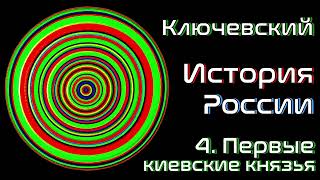 Ключевский

История России

4. Первые киевские князья